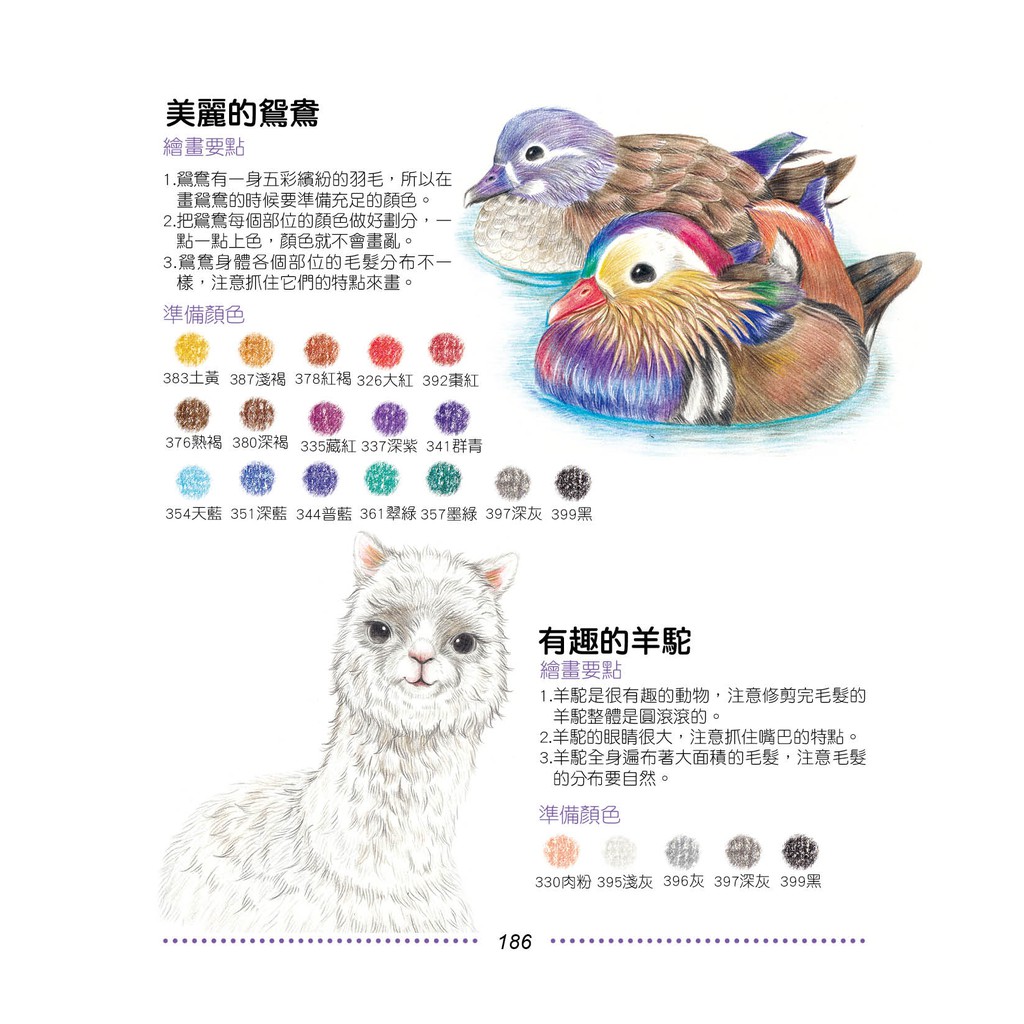 美麗的鴛鴦

繪畫要點

1.鴛鴦有一身五彩繽紛的羽毛，所以在畫鴛鴦的時候要準備充足的顏色。
2.把鴛鴦每個部位的顏色做好劃分，一點一點上色，顏色就不會畫亂。
3.鴛鴦身體各個部位的毛髮分布不一樣，注意抓住它們的特點來畫。

準備顏色

383土黃 387淺褐 378紅褐 326大紅 392棗紅

376熟褐 380深褐 335藏紅 337深紫 341群青

354天藍 351深藍 344普藍 361翠綠 357墨綠 397深灰 399黑

有趣的羊駝

繪畫要點

1.羊駝是很有趣的動物，注意修剪完毛髮的羊駝整體是圓滾滾的。
2.羊駝的眼睛很大，注意抓住嘴巴的特點。
3.羊駝全身遍布著大面積的毛髮，注意毛髮的分布要自然。

準備顏色

330肉粉 395淺灰 396灰 397深灰 399黑

186